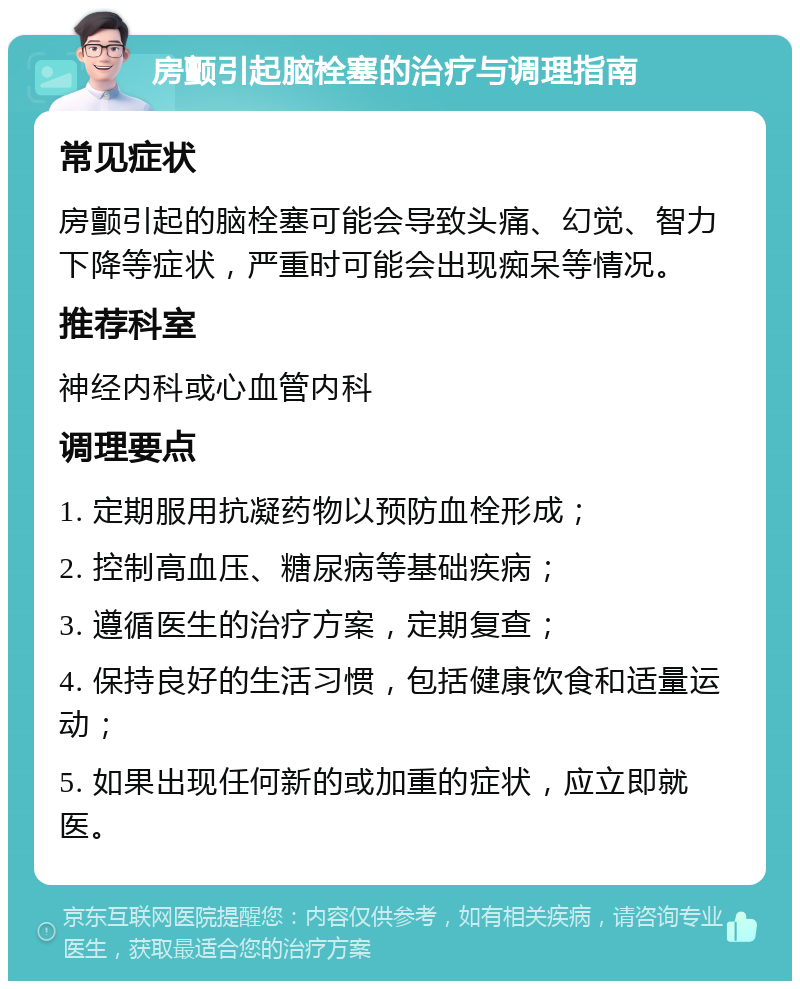 房颤引起脑栓塞的治疗与调理指南

常见症状

房颤引起的脑栓塞可能会导致头痛、幻觉、智力下降等症状，严重时可能会出现痴呆等情况。

推荐科室

神经内科或心血管内科

调理要点

1. 定期服用抗凝药物以预防血栓形成；

2. 控制高血压、糖尿病等基础疾病；

3. 遵循医生的治疗方案，定期复查；

4. 保持良好的生活习惯，包括健康饮食和适量运动；

5. 如果出现任何新的或加重的症状，应立即就医。

京东互联网医院提醒您：内容仅供参考，如有相关疾病，请咨询专业医生，获取最适合您的治疗方案